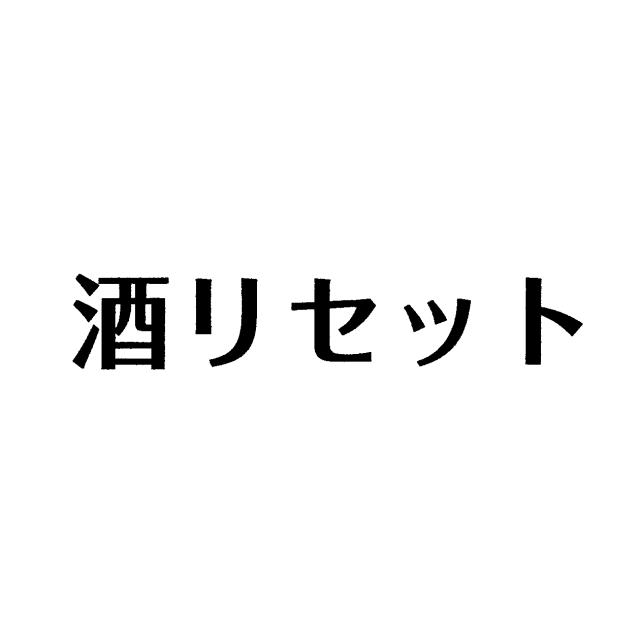 酒リセット